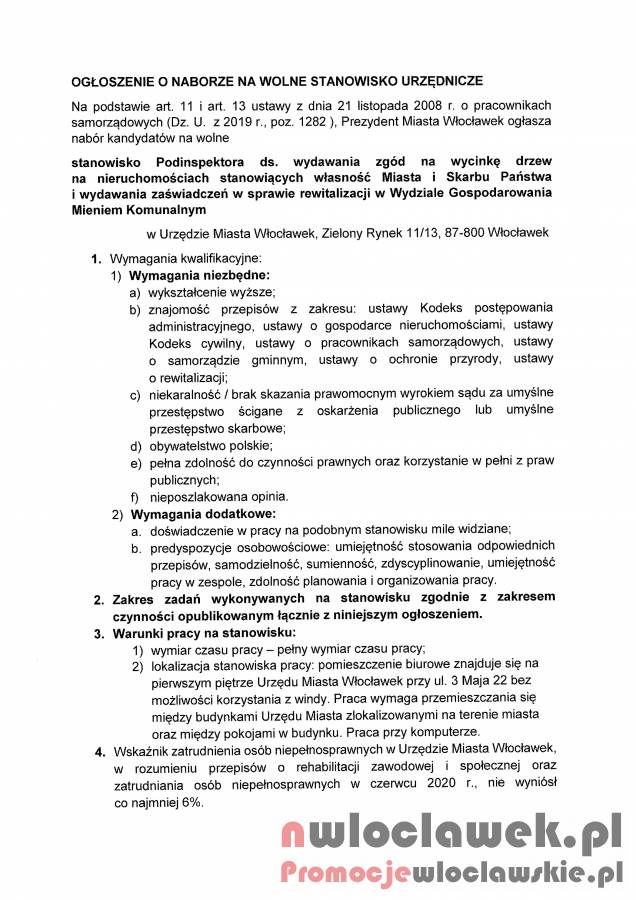 OGŁOSZENIE O NABORZE NA WOLNE STANOWISKO URZĘDNICZE

Na podstawie art. 11 i art. 13 ustawy z dnia 21 listopada 2008 r. o pracownikach samorządowych (Dz. U. z 2019 r., poz. 1282 ), Prezydent Miasta Włocławek ogłasza nabór kandydatów na wolne

stanowisko Podinspektora ds. wydawania zgód na wycinkę drzew na nieruchomościach stanowiących własność Miasta i Skarbu Państwa i wydawania zaświadczeń w sprawie rewitalizacji w Wydziale Gospodarowania Mieniem Komunalnym

w Urzędzie Miasta Włocławek, Zielony Rynek 11/13, 87-800 Włocławek

1. Wymagania kwalifikacyjne:
1) Wymagania niezbędne:
a) wykształcenie wyższe;
b) znajomość przepisów z zakresu: ustawy Kodeks postępowania administracyjnego, ustawy o gospodarce nieruchomościami, ustawy Kodeks cywilny, ustawy o pracownikach samorządowych, ustawy o samorządzie gminnym, ustawy o ochronie przyrody, ustawy o rewitalizacji;
c) niekaralność / brak skazania prawomocnym wyrokiem sądu za umyślne przestępstwo ścigane z oskarżenia publicznego lub umyślne przestępstwo skarbowe;
d) obywatelstwo polskie;
e) pełna zdolność do czynności prawnych oraz korzystanie w pełni z praw publicznych;
f) nieposzlakowana opinia.
2) Wymagania dodatkowe:
a. doświadczenie w pracy na podobnym stanowisku mile widziane;
b. predyspozycje osobowościowe: umiejętność stosowania odpowiednich przepisów, samodzielność, sumienność, zdyscyplinowanie, umiejętność pracy w zespole, zdolność planowania i organizowania pracy.
2. Zakres zadań wykonywanych na stanowisku zgodnie z zakresem czynności opublikowanym łącznie z niniejszym ogłoszeniem.
3. Warunki pracy na stanowisku:
1) wymiar czasu pracy – pełny wymiar czasu pracy;
2) lokalizacja stanowiska pracy: pomieszczenie biurowe znajduje się na pierwszym piętrze Urzędu Miasta Włocławek przy ul. 3 Maja 22 bez możliwości korzystania z windy. Praca wymaga przemieszczania się między budynkami Urzędu Miasta zlokalizowanymi na terenie miasta oraz między pokojami w budynku. Praca przy komputerze.
4. Wskaźnik zatrudnienia osób niepełnosprawnych w Urzędzie Miasta Włocławek, w rozumieniu przepisów o rehabilitacji zawodowej i społecznej oraz zatrudniania osób niepełnosprawnych w czerwcu 2020 r., nie wyniósł co najmniej 6%.

nwloclawek.pl
Promocjewloclawskie.pl